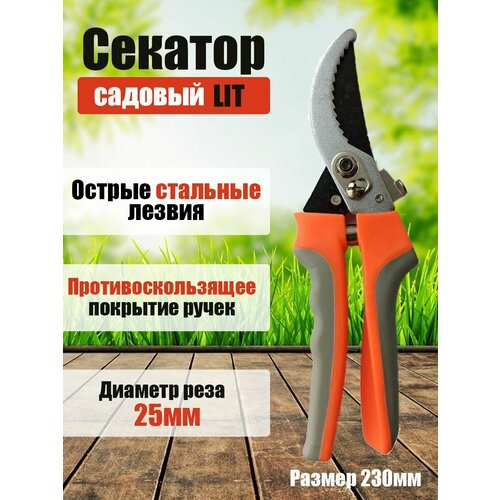 Секатор
садовый LIT

Острые стальные лезвия

Противоскользящее покрытие ручек

Диаметр реза
25мм

Размер 230мм